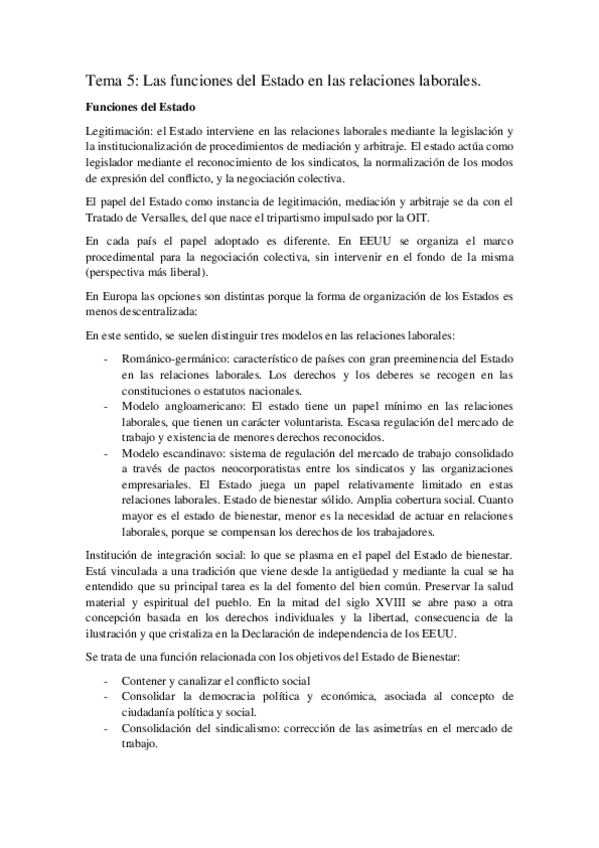 Tema 5: Las funciones del Estado en las relaciones laborales.

Funciones del Estado

Legitimación: el Estado interviene en las relaciones laborales mediante la legislación y la institucionalización de procedimientos de mediación y arbitraje. El estado actúa como legislador mediante el reconocimiento de los sindicatos, la normalización de los modos de expresión del conflicto, y la negociación colectiva.

El papel del Estado como instancia de legitimación, mediación y arbitraje se da con el Tratado de Versalles, del que nace el tripartismo impulsado por la OIT.

En cada país el papel adoptado es diferente. En EEUU se organiza el marco procedimental para la negociación colectiva, sin intervenir en el fondo de la misma (perspectiva más liberal).

En Europa las opciones son distintas porque la forma de organización de los Estados es menos descentralizada:

En este sentido, se suelen distinguir tres modelos en las relaciones laborales:

- Románico-germánico: característico de países con gran preeminencia del Estado en las relaciones laborales. Los derechos y los deberes se recogen en las constituciones o estatutos nacionales.
- Modelo angloamericano: El estado tiene un papel mínimo en las relaciones laborales, que tienen un carácter voluntarista. Escasa regulación del mercado de trabajo y existencia de menores derechos reconocidos.
- Modelo escandinavo: sistema de regulación del mercado de trabajo consolidado a través de pactos neocorporatistas entre los sindicatos y las organizaciones empresariales. El Estado juega un papel relativamente limitado en estas relaciones laborales. Estado de bienestar sólido. Amplia cobertura social. Cuanto mayor es el estado de bienestar, menor es la necesidad de actuar en relaciones laborales, porque se compensan los derechos de los trabajadores.

Institución de integración social: lo que se plasma en el papel del Estado de bienestar. Está vinculada a una tradición que viene desde la antigüedad y mediante la cual se ha entendido que su principal tarea es la del fomento del bien común. Preservar la salud material y espiritual del pueblo. En la mitad del siglo XVIII se abre paso a otra concepción basada en los derechos individuales y la libertad, consecuencia de la ilustración y que cristaliza en la Declaración de independencia de los EEUU.

Se trata de una función relacionada con los objetivos del Estado de Bienestar:

- Contener y canalizar el conflicto social
- Consolidar la democracia política y económica, asociada al concepto de ciudadanía política y social.
- Consolidación del sindicalismo: corrección de las asimetrías en el mercado de trabajo.